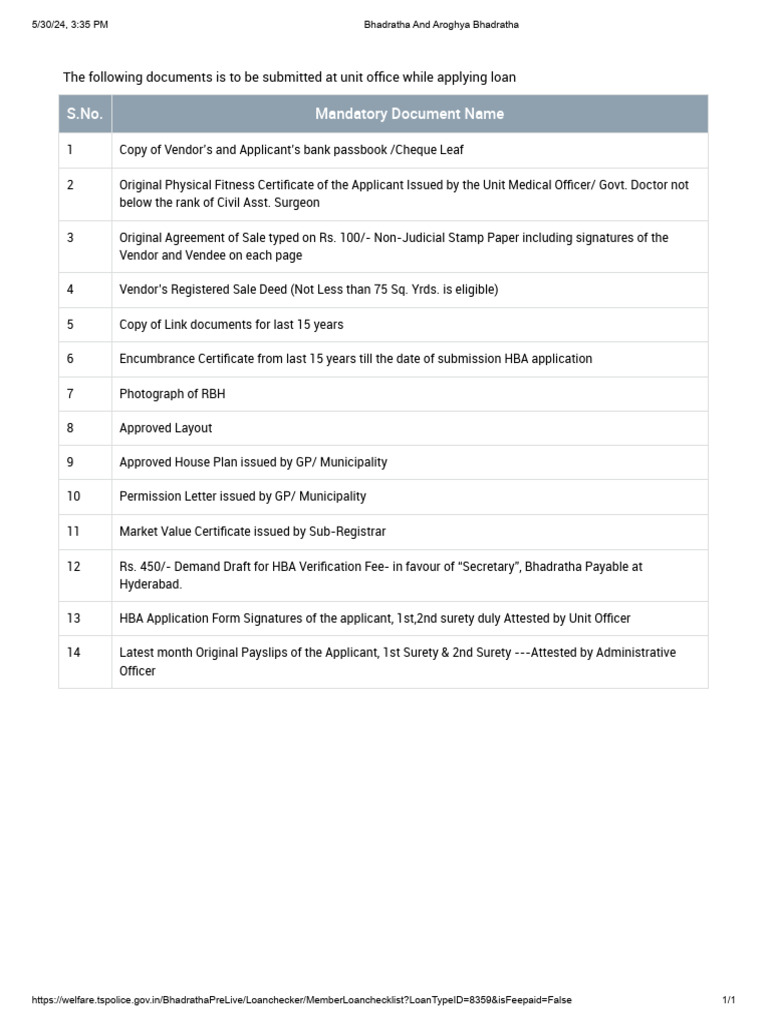 5/30/24, 3:35 PM

Bhadratha And Aroghya Bhadratha

The following documents is to be submitted at unit office while applying loan

| S.No. | Mandatory Document Name |
|---|---|
| 1 | Copy of Vendor's and Applicant's bank passbook /Cheque Leaf |
| 2 | Original Physical Fitness Certificate of the Applicant Issued by the Unit Medical Officer/ Govt. Doctor not below the rank of Civil Asst. Surgeon |
| 3 | Original Agreement of Sale typed on Rs. 100/- Non-Judicial Stamp Paper including signatures of the Vendor and Vendee on each page |
| 4 | Vendor's Registered Sale Deed (Not Less than 75 Sq. Yrds. is eligible) |
| 5 | Copy of Link documents for last 15 years |
| 6 | Encumbrance Certificate from last 15 years till the date of submission HBA application |
| 7 | Photograph of RBH |
| 8 | Approved Layout |
| 9 | Approved House Plan issued by GP/ Municipality |
| 10 | Permission Letter issued by GP/ Municipality |
| 11 | Market Value Certificate issued by Sub-Registrar |
| 12 | Rs. 450/- Demand Draft for HBA Verification Fee- in favour of "Secretary", Bhadratha Payable at Hyderabad. |
| 13 | HBA Application Form Signatures of the applicant, 1st,2nd surety duly Attested by Unit Officer |
| 14 | Latest month Original Payslips of the Applicant, 1st Surety & 2nd Surety ---Attested by Administrative Officer |

https://welfare.tspolice.gov.in/BhadrathaPreLive/Loanchecker/MemberLoanchecklist?LoanTypeID=8359&isFeepaid=False

1/1